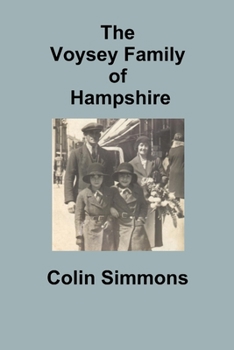 The Voysey Family of Hampshire

Colin Simmons